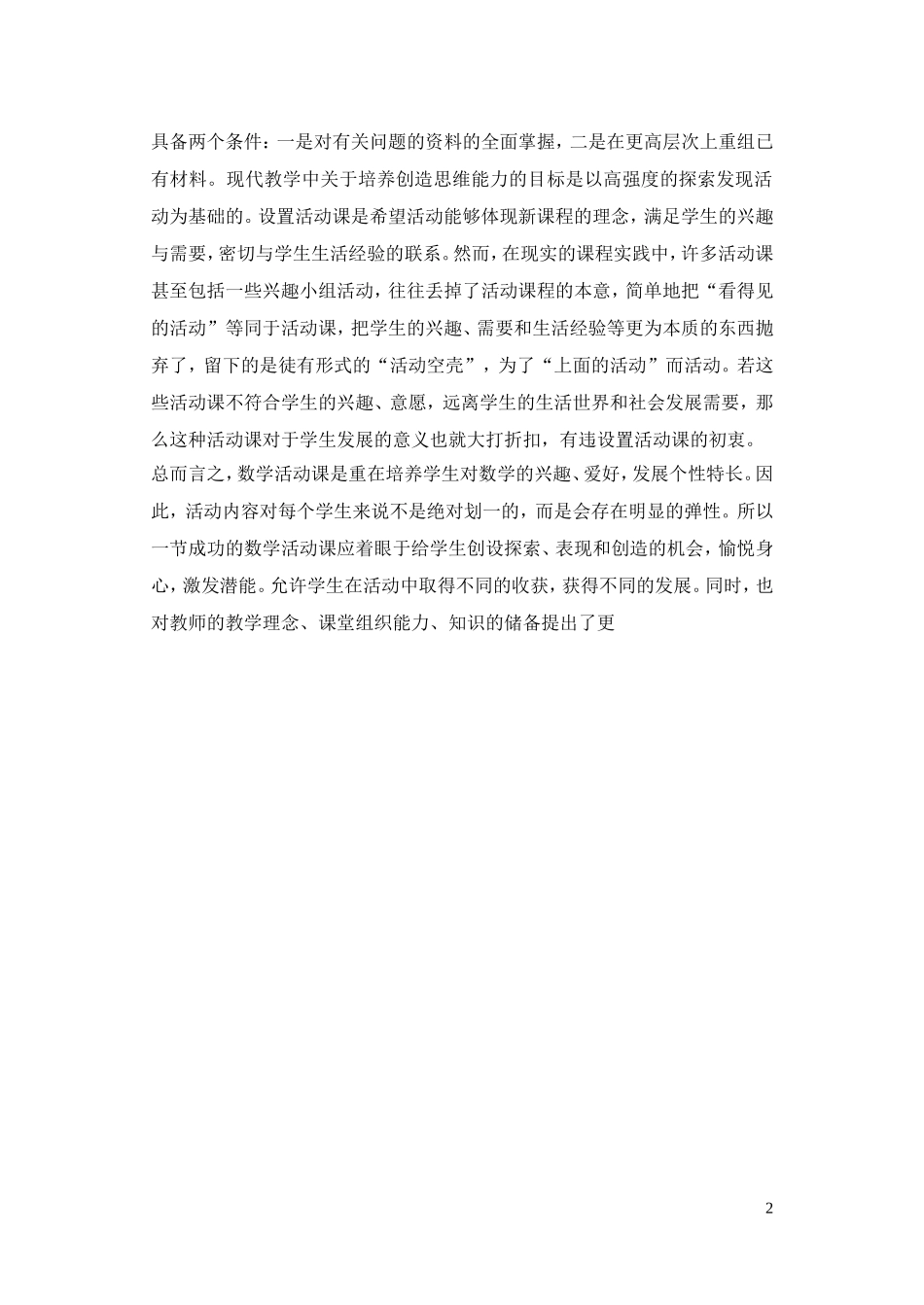 具备两个条件：一是对有关问题的资料的全面掌握，二是在更高层次上重组已有材料。现代教学中关于培养创造思维能力的目标是以高强度的探索发现活动为基础的。设置活动课是希望活动能够体现新课程的理念，满足学生的兴趣与需要，密切与学生生活经验的联系。然而，在现实的课程实践中，许多活动课甚至包括一些兴趣小组活动，往往丢掉了活动课程的本意，简单地把“看得见的活动”等同于活动课，把学生的兴趣、需要和生活经验等更为本质的东西抛弃了，留下的是徒有形式的“活动空壳”，为了“上面的活动”而活动。若这些活动课不符合学生的兴趣、意愿，远离学生的生活世界和社会发展需要，那么这种活动课对于学生发展的意义也就大打折扣，有违设置活动课的初衷。
总而言之，数学活动课是重在培养学生对数学的兴趣、爱好，发展个性特长。因此，活动内容对每个学生来说不是绝对划一的，而是会存在明显的弹性。所以一节成功的数学活动课应着眼于给学生创设探索、表现和创造的机会，愉悦身心，激发潜能。允许学生在活动中取得不同的收获，获得不同的发展。同时，也对教师的教学理念、课堂组织能力、知识的储备提出了更

2